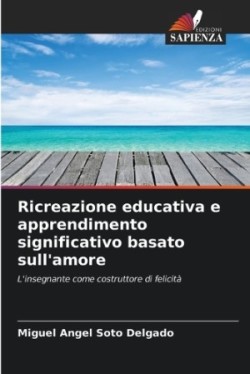 EDIZIONI
SAPIENZA

Ricreazione educativa e apprendimento significativo basato sull'amore

L'insegnante come costruttore di felicità

Miguel Angel Soto Delgado